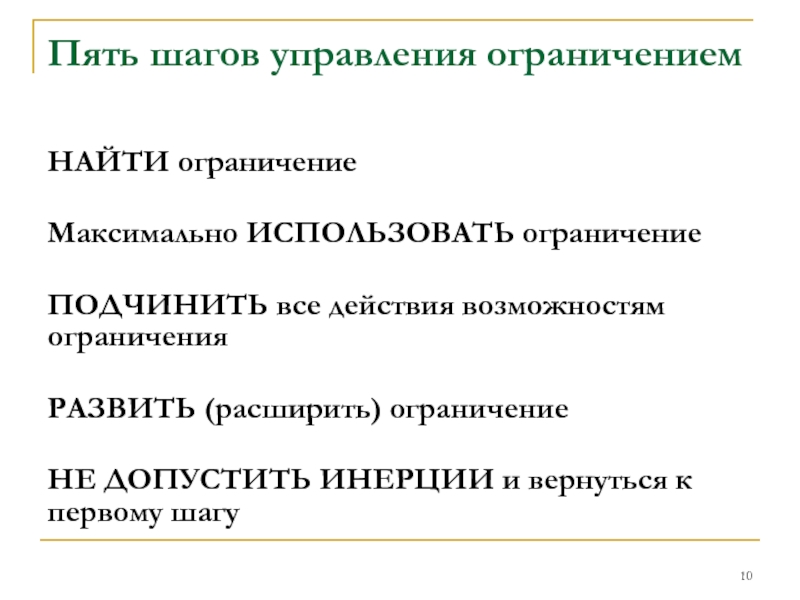 Пять шагов управления ограничением

НАЙТИ ограничение

Максимально ИСПОЛЬЗОВАТЬ ограничение

ПОДЧИНИТЬ все действия возможностям ограничения

РАЗВИТЬ (расширить) ограничение

НЕ ДОПУСТИТЬ ИНЕРЦИИ и вернуться к первому шагу

10